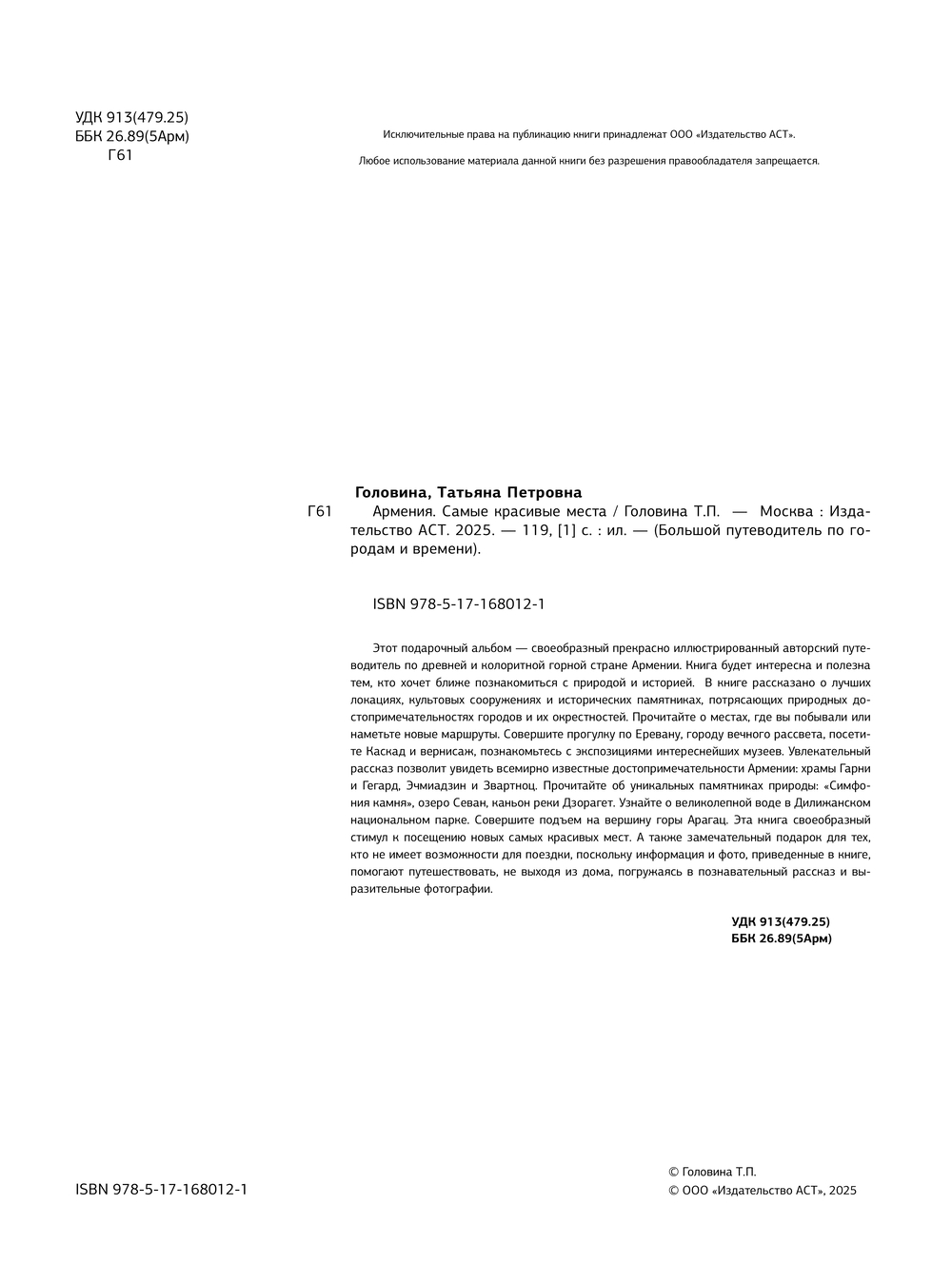 УДК 913(479.25)
ББК 26.89(5Арм)
Г61

Исключительные права на публикацию книги принадлежат ООО «Издательство АСТ».

Любое использование материала данной книги без разрешения правообладателя запрещается.

Головина, Татьяна Петровна

Г61 Армения. Самые красивые места / Головина Т.П. — Москва : Издательство АСТ. 2025. — 119, [1] с. : ил. — (Большой путеводитель по городам и времени).

ISBN 978-5-17-168012-1

Этот подарочный альбом — своеобразный прекрасно иллюстрированный авторский путеводитель по древней и колоритной горной стране Армении. Книга будет интересна и полезна тем, кто хочет ближе познакомиться с природой и историей. В книге рассказано о лучших локациях, культовых сооружениях и исторических памятниках, потрясающих природных достопримечательностях городов и их окрестностей. Прочитайте о местах, где вы побывали или наметьте новые маршруты. Совершите прогулку по Еревану, городу вечного рассвета, посетите Каскад и вернисаж, познакомьтесь с экспозициями интереснейших музеев. Увлекательный рассказ позволит увидеть всемирно известные достопримечательности Армении: храмы Гарни и Гегард, Эчмиадзин и Звартноц. Прочитайте об уникальных памятниках природы: «Симфония камня», озеро Севан, каньон реки Дзорагет. Узнайте о великолепной воде в Дилижанском национальном парке. Совершите подъем на вершину горы Арагац. Эта книга своеобразный стимул к посещению новых самых красивых мест. А также замечательный подарок для тех, кто не имеет возможности для поездки, поскольку информация и фото, приведенные в книге, помогают путешествовать, не выходя из дома, погружаясь в познавательный рассказ и выразительные фотографии.

УДК 913(479.25)
ББК 26.89(5Арм)

ISBN 978-5-17-168012-1

© Головина Т.П.
© ООО «Издательство АСТ», 2025